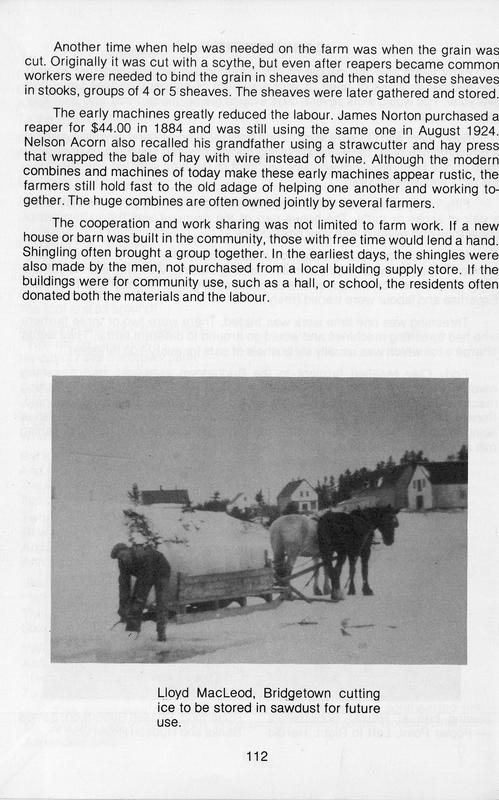 Another time when help was needed on the farm was when the grain was cut. Originally it was cut with a scythe, but even after reapers became common workers were needed to bind the grain in sheaves and then stand these sheaves in stooks, groups of 4 or 5 sheaves. The sheaves were later gathered and stored.

The early machines greatly reduced the labour. James Norton purchased a reaper for $44.00 in 1884 and was still using the same one in August 1924. Nelson Acorn also recalled his grandfather using a strawcutter and hay press that wrapped the bale of hay with wire instead of twine. Although the modern combines and machines of today make these early machines appear rustic, the farmers still hold fast to the old adage of helping one another and working together. The huge combines are often owned jointly by several farmers.

The cooperation and work sharing was not limited to farm work. If a new house or barn was built in the community, those with free time would lend a hand. Shingling often brought a group together. In the earliest days, the shingles were also made by the men, not purchased from a local building supply store. If the buildings were for community use, such as a hall, or school, the residents often donated both the materials and the labour.

Lloyd MacLeod, Bridgetown cutting ice to be stored in sawdust for future use.

112